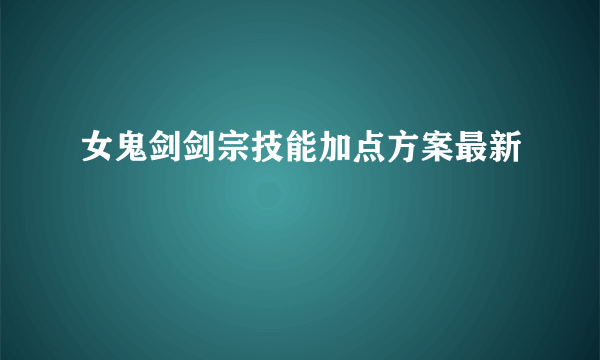 女鬼剑剑宗技能加点方案最新